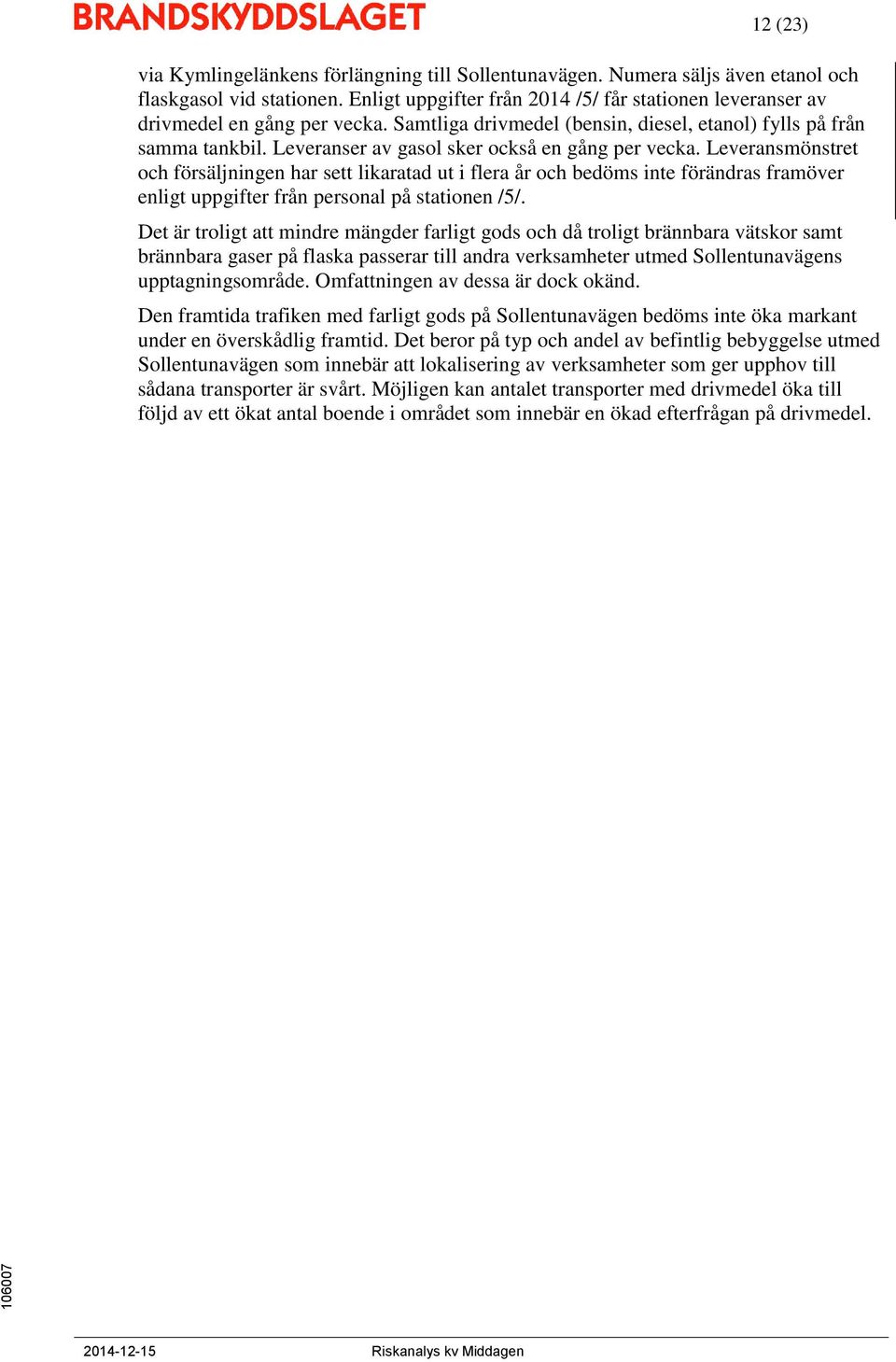 BRANDSKYDDSLAGET

12 (23)

via Kymlingelänkens förlängning till Sollentunavägen. Numera säljs även etanol och flaskgasol vid stationen. Enligt uppgifter från 2014 /5/ får stationen leveranser av drivmedel en gång per vecka. Samtliga drivmedel (bensin, diesel, etanol) fylls på från samma tankbil. Leveranser av gasol sker också en gång per vecka. Leveransmönstret och försäljningen har sett likaratad ut i flera år och bedöms inte förändras framöver enligt uppgifter från personal på stationen /5/.

Det är troligt att mindre mängder farligt gods och då troligt brännbara vätskor samt brännbara gaser på flaska passerar till andra verksamheter utmed Sollentunavägens upptagningsområde. Omfattningen av dessa är dock okänd.

Den framtida trafiken med farligt gods på Sollentunavägen bedöms inte öka markant under en överskådlig framtid. Det beror på typ och andel av befintlig bebyggelse utmed Sollentunavägen som innebär att lokalisering av verksamheter som ger upphov till sådana transporter är svårt. Möjligen kan antalet transporter med drivmedel öka till följd av ett ökat antal boende i området som innebär en ökad efterfrågan på drivmedel.

106007

2014-12-15

Riskanalys kv Middagen